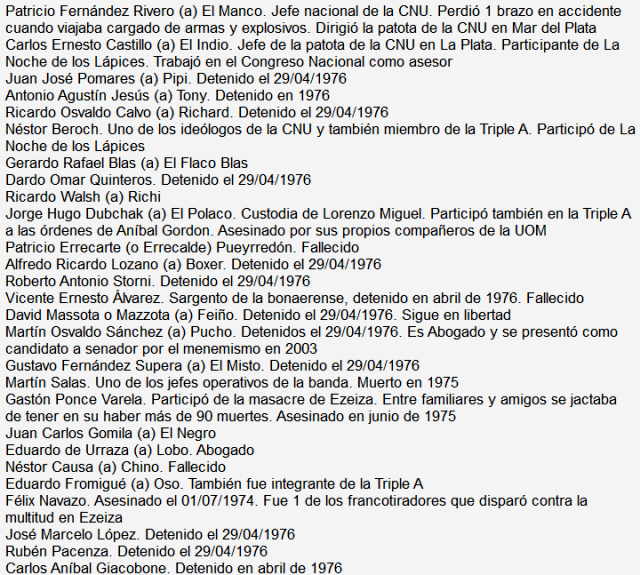 Patricio Fernández Rivero (a) El Manco. Jefe nacional de la CNU. Perdió 1 brazo en accidente cuando viajaba cargado de armas y explosivos. Dirigió la patota de la CNU en Mar del Plata
Carlos Ernesto Castillo (a) El Indio. Jefe de la patota de la CNU en La Plata. Participante de La Noche de los Lápices. Trabajó en el Congreso Nacional como asesor
Juan José Pomares (a) Pipi. Detenido el 29/04/1976
Antonio Agustín Jesús (a) Tony. Detenido en 1976
Ricardo Osvaldo Calvo (a) Richard. Detenido el 29/04/1976
Néstor Beroch. Uno de los ideólogos de la CNU y también miembro de la Triple A. Participó de La Noche de los Lápices
Gerardo Rafael Blas (a) El Flaco Blas
Dardo Omar Quinteros. Detenido el 29/04/1976
Ricardo Walsh (a) Richi
Jorge Hugo Dubchak (a) El Polaco. Custodia de Lorenzo Miguel. Participó también en la Triple A a las órdenes de Aníbal Gordon. Asesinado por sus propios compañeros de la UOM
Patricio Errecarte (o Errecalde) Pueyrredón. Fallecido
Alfredo Ricardo Lozano (a) Boxer. Detenido el 29/04/1976
Roberto Antonio Storni. Detenido el 29/04/1976
Vicente Ernesto Álvarez. Sargento de la bonaerense, detenido en abril de 1976. Fallecido
David Massota o Mazzota (a) Feiño. Detenido el 29/04/1976. Sigue en libertad
Martín Osvaldo Sánchez (a) Pucho. Detenidos el 29/04/1976. Es Abogado y se presentó como candidato a senador por el menemismo en 2003
Gustavo Fernández Supera (a) El Misto. Detenido el 29/04/1976
Martín Salas. Uno de los jefes operativos de la banda. Muerto en 1975
Gastón Ponce Varela. Participó de la masacre de Ezeiza. Entre familiares y amigos se jactaba de tener en su haber más de 90 muertes. Asesinado en junio de 1975
Juan Carlos Gomila (a) El Negro
Eduardo de Urraza (a) Lobo. Abogado
Néstor Causa (a) Chino. Fallecido
Eduardo Fromigué (a) Oso. También fue integrante de la Triple A
Félix Navazo. Asesinado el 01/07/1974. Fue 1 de los francotiradores que disparó contra la multitud en Ezeiza
José Marcelo López. Detenido el 29/04/1976
Rubén Pacenza. Detenido el 29/04/1976
Carlos Aníbal Giacobone. Detenido en abril de 1976